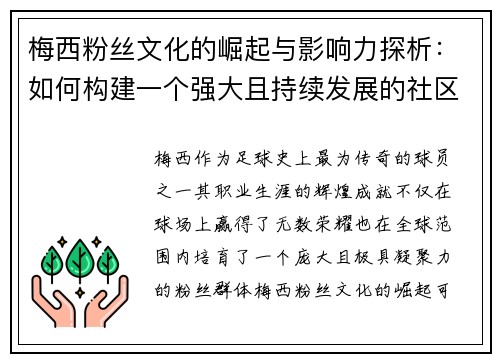 梅西粉丝文化的崛起与影响力探析：如何构建一个强大且持续发展的社区

梅西作为足球史上最为传奇的球员之一其职业生涯的辉煌成就不仅在球场上赢得了无数荣耀也在全球范围内培育了一个庞大且极具凝聚力的粉丝群体梅西粉丝文化的崛起可